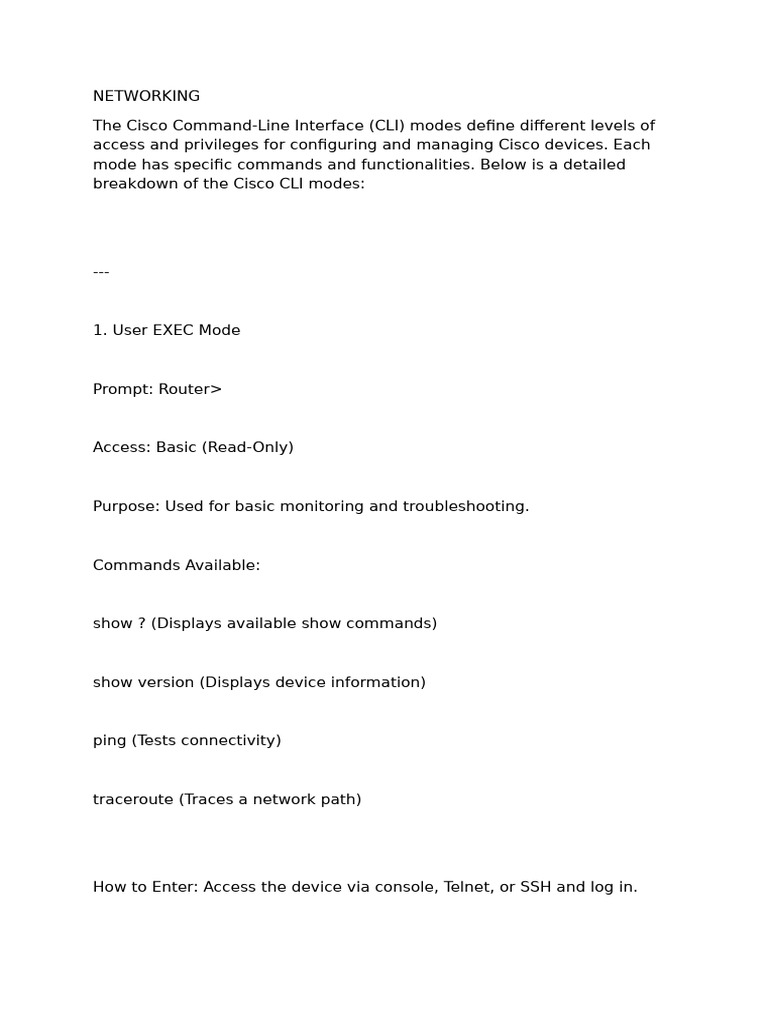 NETWORKING

The Cisco Command-Line Interface (CLI) modes define different levels of access and privileges for configuring and managing Cisco devices. Each mode has specific commands and functionalities. Below is a detailed breakdown of the Cisco CLI modes:

---

1. User EXEC Mode

Prompt: Router>

Access: Basic (Read-Only)

Purpose: Used for basic monitoring and troubleshooting.

Commands Available:

show ? (Displays available show commands)

show version (Displays device information)

ping (Tests connectivity)

traceroute (Traces a network path)

How to Enter: Access the device via console, Telnet, or SSH and log in.